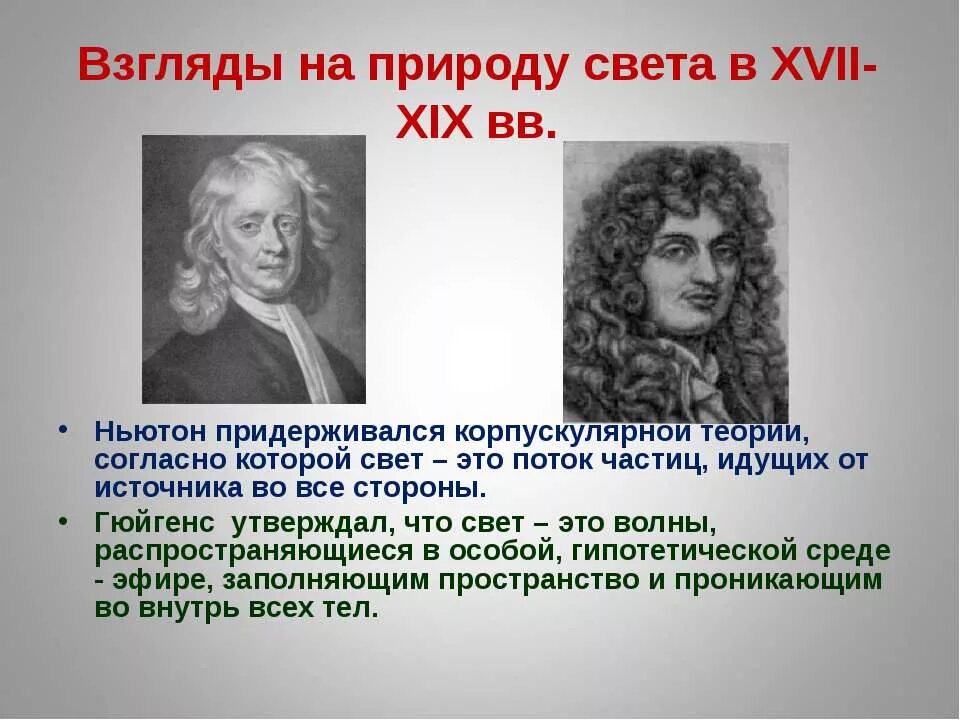 Взгляды на природу света в XVII-XIX вв.

• Ньютон придерживался корпускулярной теории, согласно которой свет – это поток частиц, идущих от источника во все стороны.

• Гюйгенс утверждал, что свет – это волны, распространяющиеся в особой, гипотетической среде - эфире, заполняющим пространство и проникающим во внутрь всех тел.